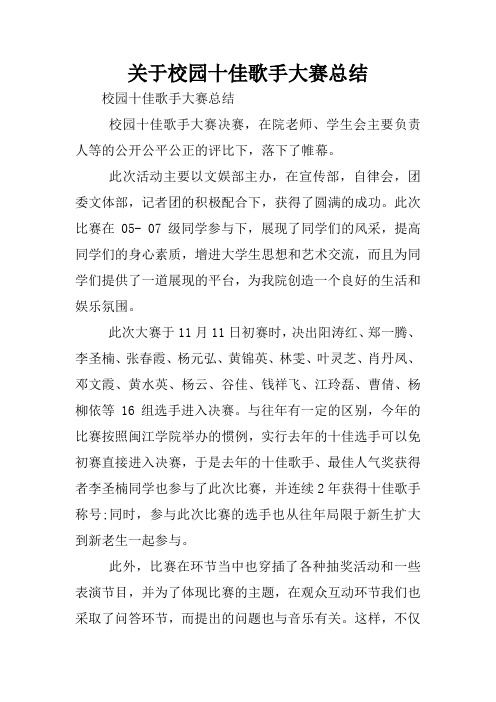 关于校园十佳歌手大赛总结

校园十佳歌手大赛总结

校园十佳歌手大赛决赛，在院老师、学生会主要负责人等的公开公平公正的评比下，落下了帷幕。

此次活动主要以文娱部主办，在宣传部，自律会，团委文体部，记者团的积极配合下，获得了圆满的成功。此次比赛在 05- 07 级同学参与下，展现了同学们的风采，提高同学们的身心素质，增进大学生思想和艺术交流，而且为同学们提供了一道展现的平台，为我院创造一个良好的生活和娱乐氛围。

此次大赛于 11 月 11 日初赛时，决出阳涛红、郑一腾、李圣楠、张春霞、杨元弘、黄锦英、林雯、叶灵芝、肖丹凤、邓文霞、黄水英、杨云、谷佳、钱祥飞、江玲磊、曹倩、杨柳依等 16 组选手进入决赛。与往年有一定的区别，今年的比赛按照闽江学院举办的惯例，实行去年的十佳选手可以免初赛直接进入决赛，于是去年的十佳歌手、最佳人气奖获得者李圣楠同学也参与了此次比赛，并连续 2 年获得十佳歌手称号;同时，参与此次比赛的选手也从往年局限于新生扩大到新老生一起参与。

此外，比赛在环节当中也穿插了各种抽奖活动和一些表演节目，并为了体现比赛的主题，在观众互动环节我们也采取了问答环节，而提出的问题也与音乐有关。这样，不仅